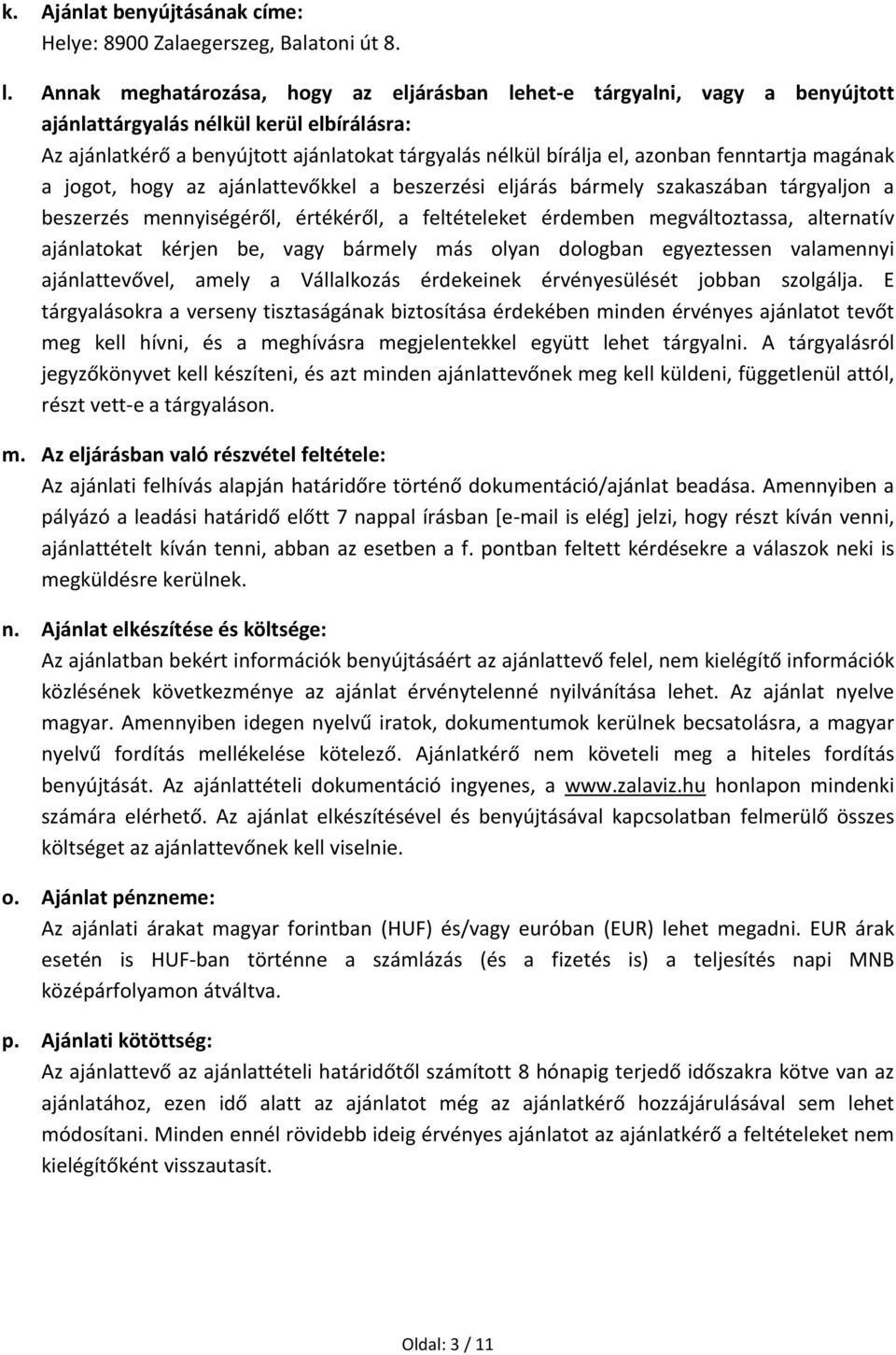 k. Ajánlat benyújtásának címe:
Helye: 8900 Zalaegerszeg, Balatoni út 8.

l. Annak meghatározása, hogy az eljárásban lehet-e tárgyalni, vagy a benyújtott ajánlattárgyalás nélkül kerül elbírálásra:
Az ajánlatkérő a benyújtott ajánlatokat tárgyalás nélkül bírálja el, azonban fenntartja magának a jogot, hogy az ajánlattevőkkel a beszerzési eljárás bármely szakaszában tárgyaljon a beszerzés mennyiségéről, értékéről, a feltételeket érdemben megváltoztassa, alternatív ajánlatokat kérjen be, vagy bármely más olyan dologban egyeztessen valamennyi ajánlattevővel, amely a Vállalkozás érdekeinek érvényesülését jobban szolgálja. E tárgyalásokra a verseny tisztaságának biztosítása érdekében minden érvényes ajánlatot tevőt meg kell hívni, és a meghívásra megjelentekkel együtt lehet tárgyalni. A tárgyalásról jegyzőkönyvet kell készíteni, és azt minden ajánlattevőnek meg kell küldeni, függetlenül attól, részt vett-e a tárgyaláson.

m. Az eljárásban való részvétel feltétele:
Az ajánlati felhívás alapján határidőre történő dokumentáció/ajánlat beadása. Amennyiben a pályázó a leadási határidő előtt 7 nappal írásban [e-mail is elég] jelzi, hogy részt kíván venni, ajánlattételt kíván tenni, abban az esetben a f. pontban feltett kérdésekre a válaszok neki is megküldésre kerülnek.

n. Ajánlat elkészítése és költsége:
Az ajánlatban bekért információk benyújtásáért az ajánlattevő felel, nem kielégítő információk közlésének következménye az ajánlat érvénytelenné nyilvánítása lehet. Az ajánlat nyelve magyar. Amennyiben idegen nyelvű iratok, dokumentumok kerülnek becsatolásra, a magyar nyelvű fordítás mellékelése kötelező. Ajánlatkérő nem követeli meg a hiteles fordítás benyújtását. Az ajánlattételi dokumentáció ingyenes, a www.zalaviz.hu honlapon mindenki számára elérhető. Az ajánlat elkészítésével és benyújtásával kapcsolatban felmerülő összes költséget az ajánlattevőnek kell viselnie.

o. Ajánlat pénzneme:
Az ajánlati árakat magyar forintban (HUF) és/vagy euróban (EUR) lehet megadni. EUR árak esetén is HUF-ban történne a számlázás (és a fizetés is) a teljesítés napi MNB középárfolyamon átváltva.

p. Ajánlati kötöttség:
Az ajánlattevő az ajánlattételi határidőtől számított 8 hónapig terjedő időszakra kötve van az ajánlatához, ezen idő alatt az ajánlatot még az ajánlatkérő hozzájárulásával sem lehet módosítani. Minden ennél rövidebb ideig érvényes ajánlatot az ajánlatkérő a feltételeket nem kielégítőként visszautasít.

Oldal: 3 / 11